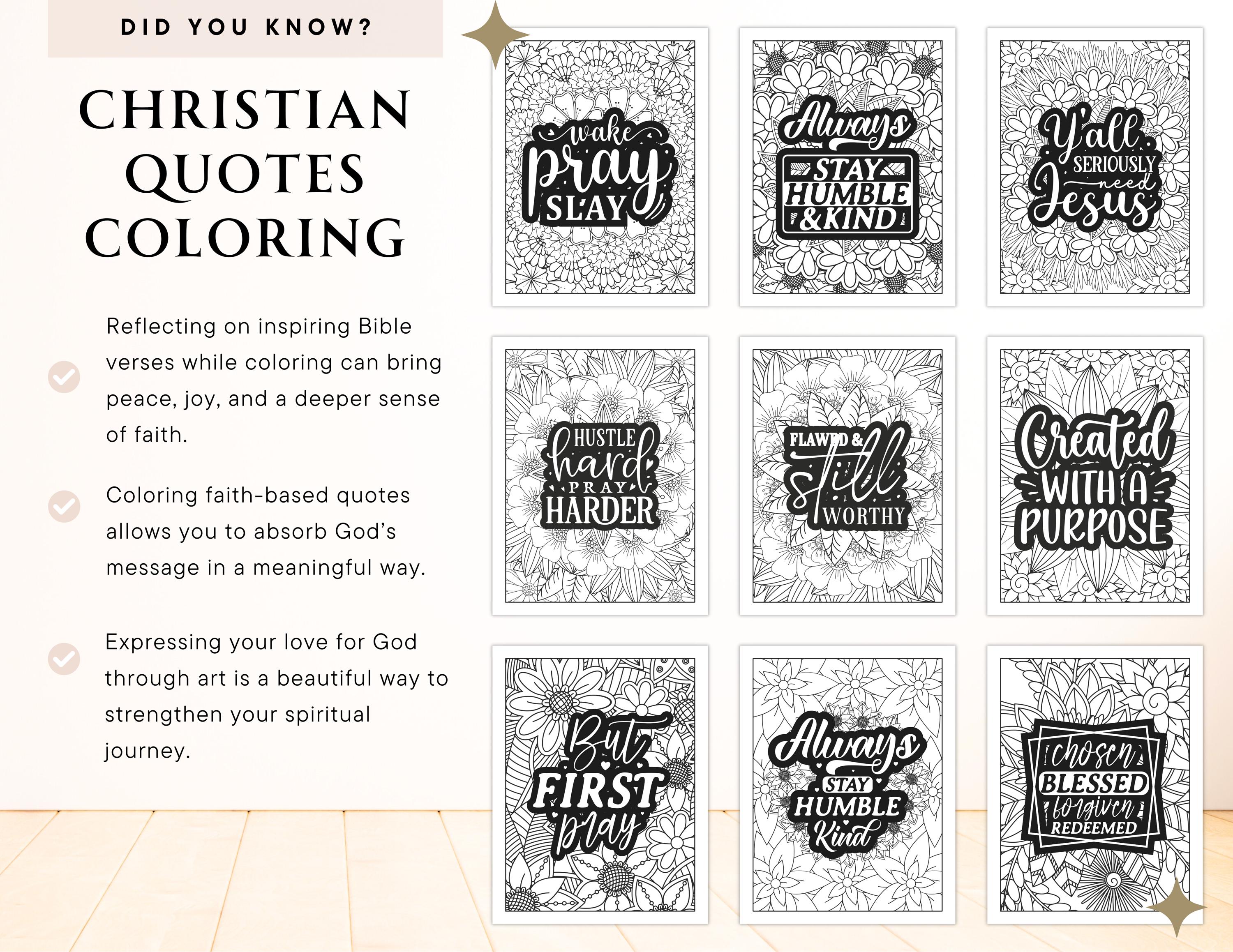 DID YOU KNOW?

CHRISTIAN QUOTES COLORING

Reflecting on inspiring Bible verses while coloring can bring peace, joy, and a deeper sense of faith.

Coloring faith-based quotes allows you to absorb God's message in a meaningful way.

Expressing your love for God through art is a beautiful way to strengthen your spiritual journey.

wake pray SLAY

Always STAY HUMBLE & KIND

Y'all SERIOUSLY need Jesus

HUSTLE hard PRAY HARDER

FLAWED & still WORTHY

Created WITH A PURPOSE

But FIRST pray

Always STAY HUMBLE Kind

chosen BLESSED forgiven REDEEMED